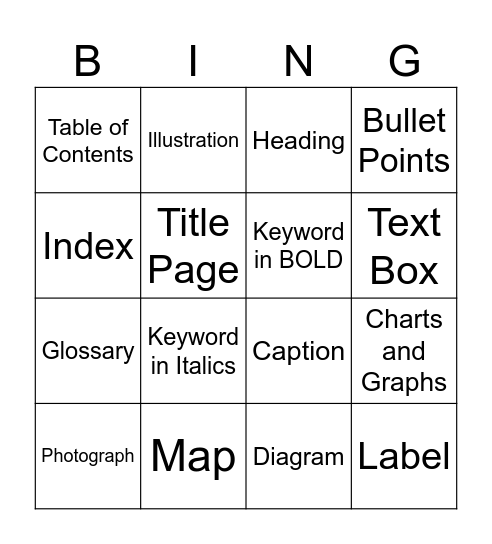 | B | I | N | G |
|---|---|---|---|
| Table of Contents | Illustration | Heading | Bullet Points |
| Index | Title Page | Keyword in BOLD | Text Box |
| Glossary | Keyword in Italics | Caption | Charts and Graphs |
| Photograph | Map | Diagram | Label |